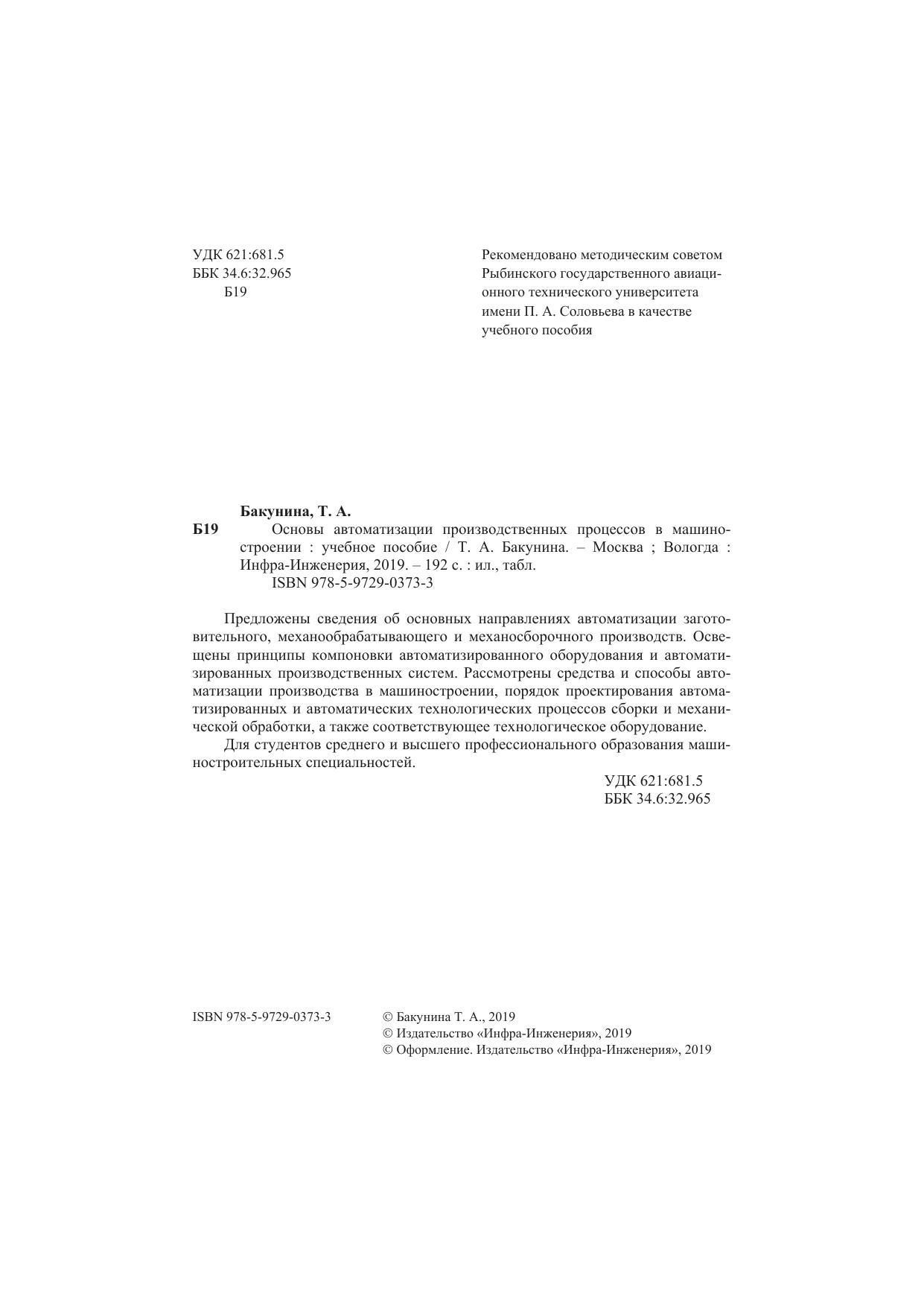 УДК 621:681.5
ББК 34.6:32.965
Б19

Рекомендовано методическим советом Рыбинского государственного авиационного технического университета имени П. А. Соловьева в качестве учебного пособия

Бакунина, Т. А.
Б19 Основы автоматизации производственных процессов в машиностроении : учебное пособие / Т. А. Бакунина. – Москва ; Вологда : Инфра-Инженерия, 2019. – 192 с. : ил., табл.
ISBN 978-5-9729-0373-3

Предложены сведения об основных направлениях автоматизации заготовительного, механообрабатывающего и механосборочного производств. Освещены принципы компоновки автоматизированного оборудования и автоматизированных производственных систем. Рассмотрены средства и способы автоматизации производства в машиностроении, порядок проектирования автоматизированных и автоматических технологических процессов сборки и механической обработки, а также соответствующее технологическое оборудование.

Для студентов среднего и высшего профессионального образования машиностроительных специальностей.

УДК 621:681.5
ББК 34.6:32.965

ISBN 978-5-9729-0373-3

© Бакунина Т. А., 2019
© Издательство «Инфра-Инженерия», 2019
© Оформление. Издательство «Инфра-Инженерия», 2019